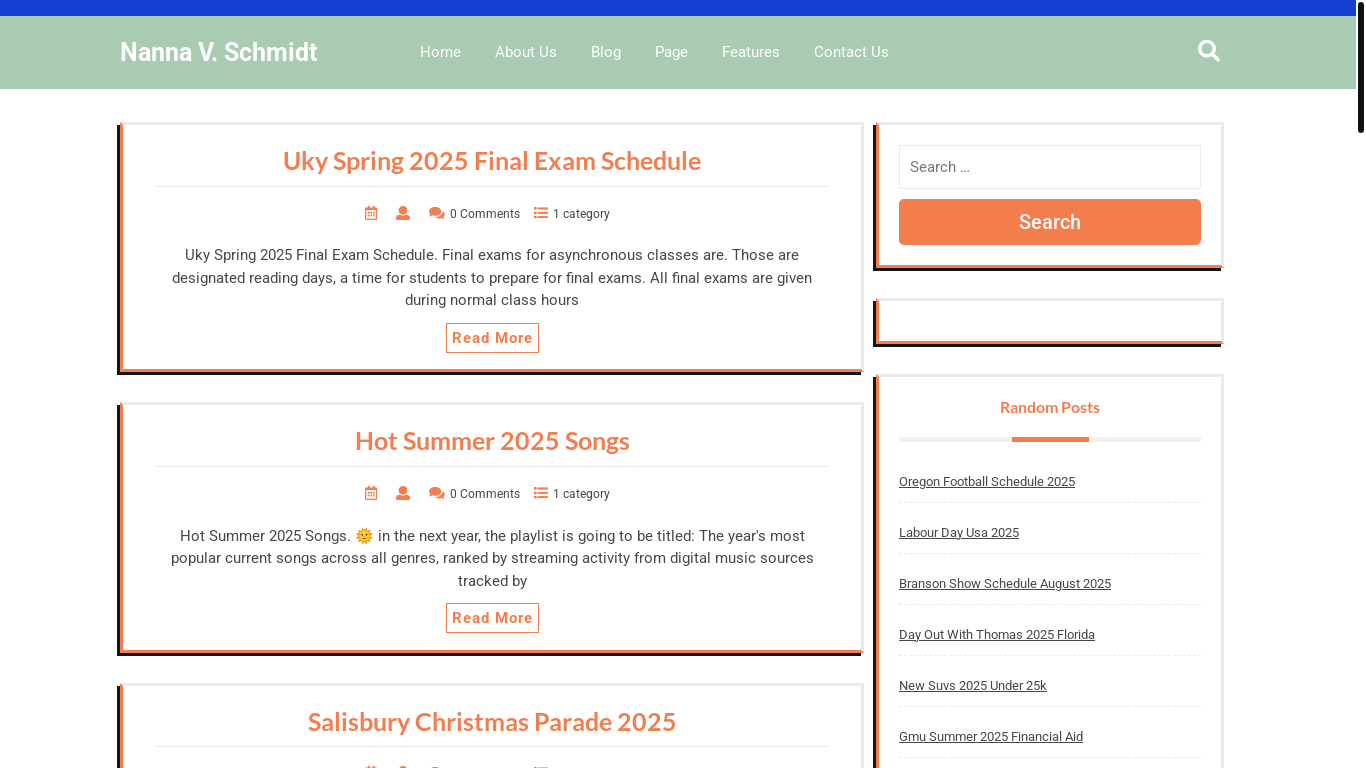 Nanna V. Schmidt

Home About Us Blog Page Features Contact Us

Uky Spring 2025 Final Exam Schedule

0 Comments 1 category

Uky Spring 2025 Final Exam Schedule. Final exams for asynchronous classes are. Those are designated reading days, a time for students to prepare for final exams. All final exams are given during normal class hours

Read More

Hot Summer 2025 Songs

0 Comments 1 category

Hot Summer 2025 Songs. 🌞 in the next year, the playlist is going to be titled: The year's most popular current songs across all genres, ranked by streaming activity from digital music sources tracked by

Read More

Salisbury Christmas Parade 2025

Search …

Search

Random Posts

Oregon Football Schedule 2025

Labour Day Usa 2025

Branson Show Schedule August 2025

Day Out With Thomas 2025 Florida

New Suvs 2025 Under 25k

Gmu Summer 2025 Financial Aid